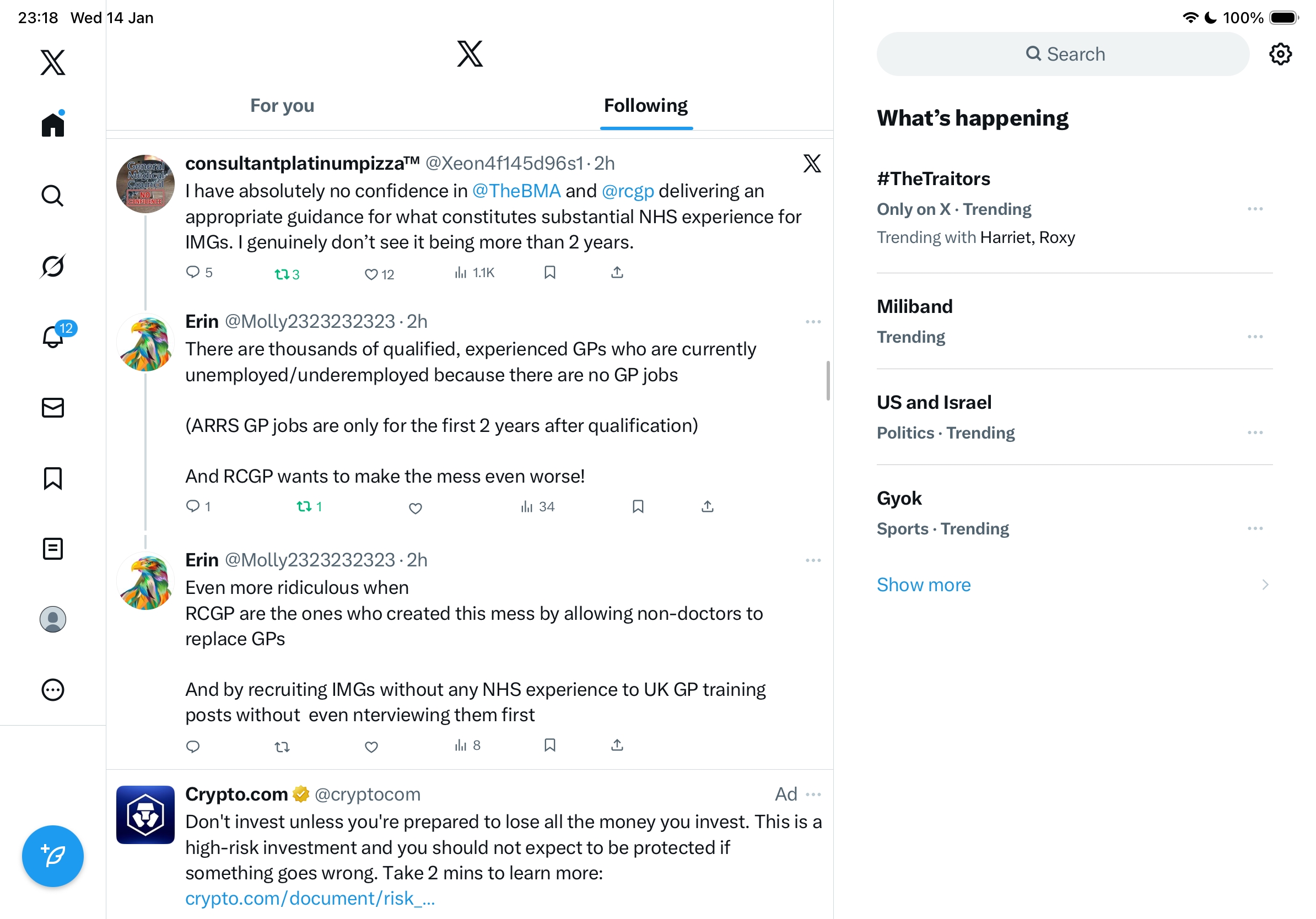 23:18 Wed 14 Jan

100%

12

For you

Following

General Medical Council NO CONFIDENCE

consultantplatinumpizza™ @Xeon4f145d96s1 · 2h
I have absolutely no confidence in @TheBMA and @rcgp delivering an appropriate guidance for what constitutes substantial NHS experience for IMGs. I genuinely don't see it being more than 2 years.

5 3 12 1.1K

Erin @Molly2323232323 · 2h
There are thousands of qualified, experienced GPs who are currently unemployed/underemployed because there are no GP jobs

(ARRS GP jobs are only for the first 2 years after qualification)

And RCGP wants to make the mess even worse!

1 1 34

Erin @Molly2323232323 · 2h
Even more ridiculous when
RCGP are the ones who created this mess by allowing non-doctors to replace GPs

And by recruiting IMGs without any NHS experience to UK GP training posts without even nterviewing them first

8

Crypto.com @cryptocom Ad
Don't invest unless you're prepared to lose all the money you invest. This is a high-risk investment and you should not expect to be protected if something goes wrong. Take 2 mins to learn more: crypto.com/document/risk_...

Search

What's happening

#TheTraitors
Only on X · Trending
Trending with Harriet, Roxy

Miliband
Trending

US and Israel
Politics · Trending

Gyok
Sports · Trending

Show more